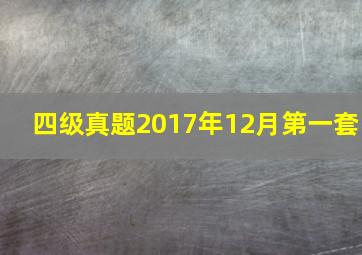 四级真题2017年12月第一套